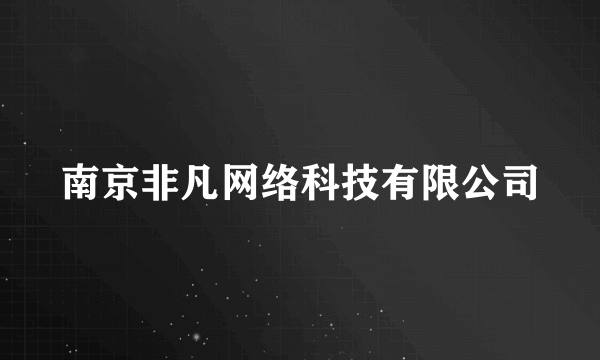 南京非凡网络科技有限公司